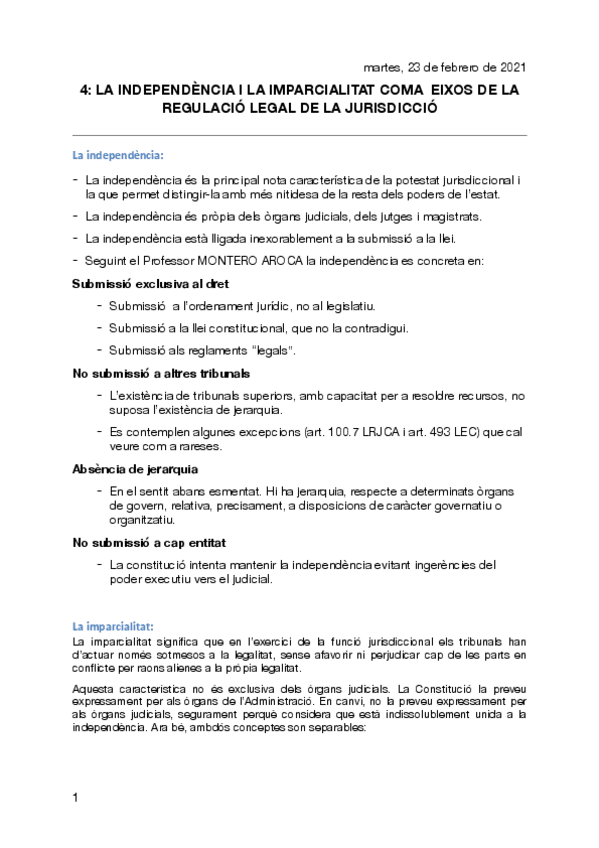 martes, 23 de febrero de 2021

4: LA INDEPENDÈNCIA I LA IMPARCIALITAT COMA EIXOS DE LA REGULACIÓ LEGAL DE LA JURISDICCIÓ

La independència:

- La independència és la principal nota característica de la potestat jurisdiccional i la que permet distingir-la amb més nitidesa de la resta dels poders de l'estat.
- La independència és pròpia dels òrgans judicials, dels jutges i magistrats.
- La independència està lligada inexorablement a la submissió a la llei.
- Seguint el Professor MONTERO AROCA la independència es concreta en:

Submissió exclusiva al dret
- Submissió a l'ordenament jurídic, no al legislatiu.
- Submissió a la llei constitucional, que no la contradigui.
- Submissió als reglaments "legals".

No submissió a altres tribunals
- L'existència de tribunals superiors, amb capacitat per a resoldre recursos, no suposa l'existència de jerarquia.
- Es contemplen algunes excepcions (art. 100.7 LRJCA i art. 493 LEC) que cal veure com a rareses.

Absència de jerarquia
- En el sentit abans esmentat. Hi ha jerarquia, respecte a determinats òrgans de govern, relativa, precisament, a disposicions de caràcter governatiu o organitzatiu.

No submissió a cap entitat
- La constitució intenta mantenir la independència evitant ingerències del poder executiu vers el judicial.

La imparcialitat:
La imparcialitat significa que en l'exercici de la funció jurisdiccional els tribunals han d'actuar només sotmesos a la legalitat, sense afavorir ni perjudicar cap de les parts en conflicte per raons alienes a la pròpia legalitat.

Aquesta característica no és exclusiva dels òrgans judicials. La Constitució la preveu expressament per als òrgans de l'Administració. En canvi, no la preveu expressament per als òrgans judicials, segurament perquè considera que està indissolublement unida a la independència. Ara bé, ambdós conceptes son separables:

1